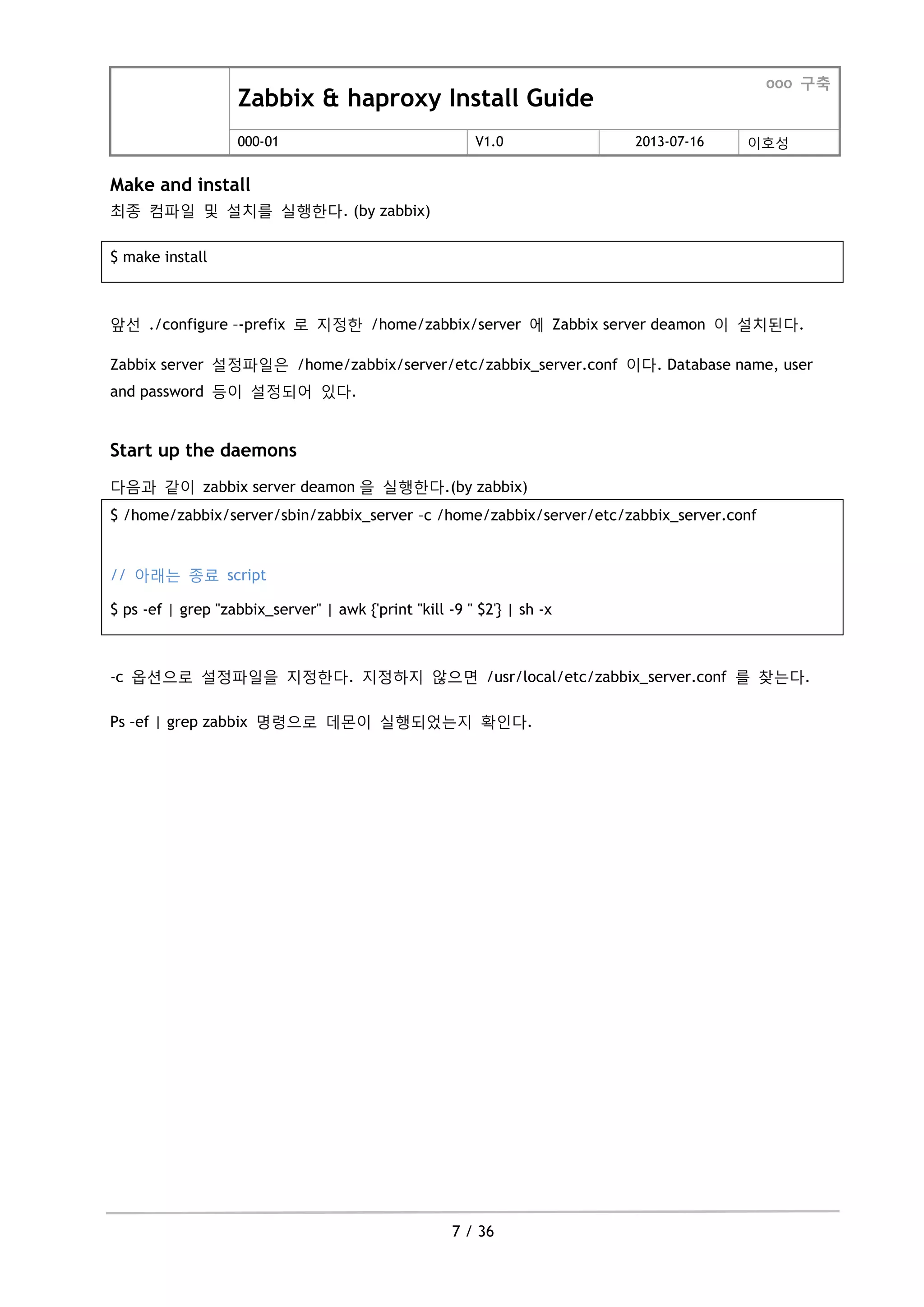 ooo 구축

Zabbix & haproxy Install Guide

| 000-01 | V1.0 | 2013-07-16 | 이호성 |
|---|---|---|---|

Make and install

최종 컴파일 및 설치를 실행한다. (by zabbix)

$ make install

앞선 ./configure --prefix 로 지정한 /home/zabbix/server 에 Zabbix server deamon 이 설치된다.

Zabbix server 설정파일은 /home/zabbix/server/etc/zabbix_server.conf 이다. Database name, user and password 등이 설정되어 있다.

Start up the daemons

다음과 같이 zabbix server deamon 을 실행한다.(by zabbix)

$ /home/zabbix/server/sbin/zabbix_server -c /home/zabbix/server/etc/zabbix_server.conf

// 아래는 종료 script

$ ps -ef | grep "zabbix_server" | awk {'print "kill -9 " $2'} | sh -x

-c 옵션으로 설정파일을 지정한다. 지정하지 않으면 /usr/local/etc/zabbix_server.conf 를 찾는다.

Ps –ef | grep zabbix 명령으로 데몬이 실행되었는지 확인다.

7 / 36